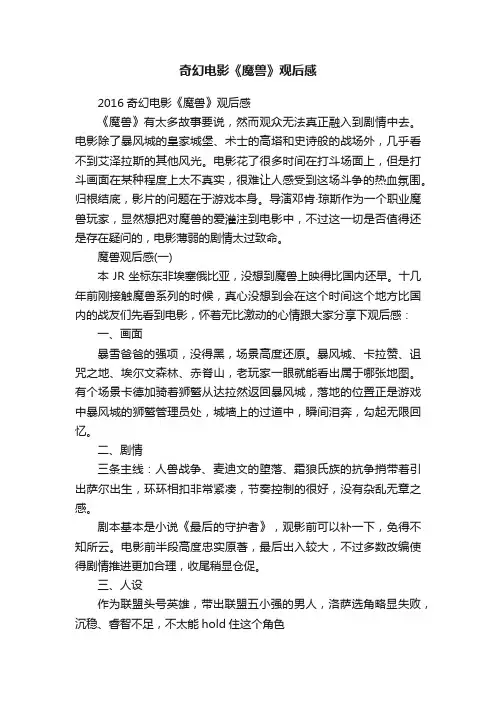 奇幻电影《魔兽》观后感

2016 奇幻电影《魔兽》观后感

《魔兽》有太多故事要说，然而观众无法真正融入到剧情中去。电影除了暴风城的皇家城堡、术士的高塔和史诗般的战场外，几乎看不到艾泽拉斯的其他风光。电影花了很多时间在打斗场面上，但是打斗画面在某种程度上太不真实，很难让人感受到这场斗争的热血氛围。归根结底，影片的问题在于游戏本身。导演邓肯·琼斯作为一个职业魔兽玩家，显然想把对魔兽的爱灌注到电影中，不过这一切是否值得还是存在疑问的，电影薄弱的剧情太过致命。

魔兽观后感(一)

本 JR 坐标东非埃塞俄比亚，没想到魔兽上映得比国内还早。十几年前刚接触魔兽系列的时候，真心没想到会在这个时间这个地方比国内的战友们先看到电影，怀着无比激动的心情跟大家分享下观后感：

一、画面

暴雪爸爸的强项，没得黑，场景高度还原。暴风城、卡拉赞、诅咒之地、埃尔文森林、赤脊山，老玩家一眼就能看出属于哪张地图。有个场景卡德加骑着狮鹫从达拉然返回暴风城，落地的位置正是游戏中暴风城的狮鹫管理员处，城墙上的过道中，瞬间泪奔，勾起无限回忆。

二、剧情

三条主线：人兽战争、麦迪文的堕落、霜狼氏族的抗争捎带着引出萨尔出生，环环相扣非常紧凑，节奏控制的很好，没有杂乱无章之感。

剧本基本是小说《最后的守护者》，观影前可以补一下，免得不知所云。电影前半段高度忠实原著，最后出入较大，不过多数改编使得剧情推进更加合理，收尾稍显仓促。

三、人设

作为联盟头号英雄，带出联盟五小强的男人，洛萨选角略显失败，沉稳、睿智不足，不太能 hold 住这个角色